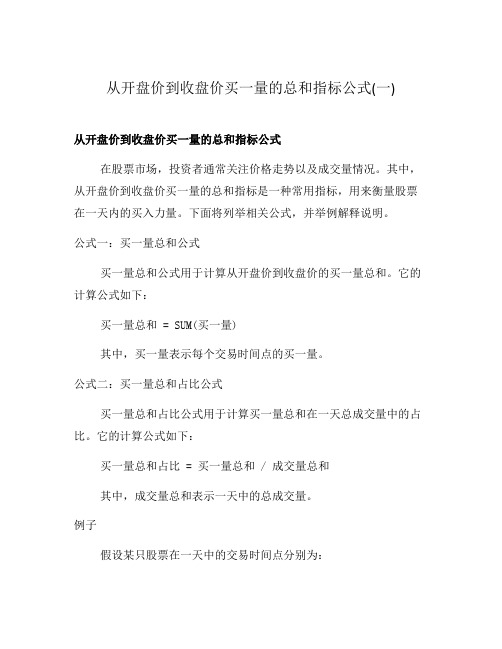 从开盘价到收盘价买一量的总和指标公式(一)

从开盘价到收盘价买一量的总和指标公式

在股票市场，投资者通常关注价格走势以及成交量情况。其中，从开盘价到收盘价买一量的总和指标是一种常用指标，用来衡量股票在一天内的买入力量。下面将列举相关公式，并举例解释说明。

公式一：买一量总和公式

买一量总和公式用于计算从开盘价到收盘价的买一量总和。它的计算公式如下：

买一量总和 = SUM(买一量)

其中，买一量表示每个交易时间点的买一量。

公式二：买一量总和占比公式

买一量总和占比公式用于计算买一量总和在一天总成交量中的占比。它的计算公式如下：

买一量总和占比 = 买一量总和 / 成交量总和

其中，成交量总和表示一天中的总成交量。

例子

假设某只股票在一天中的交易时间点分别为：